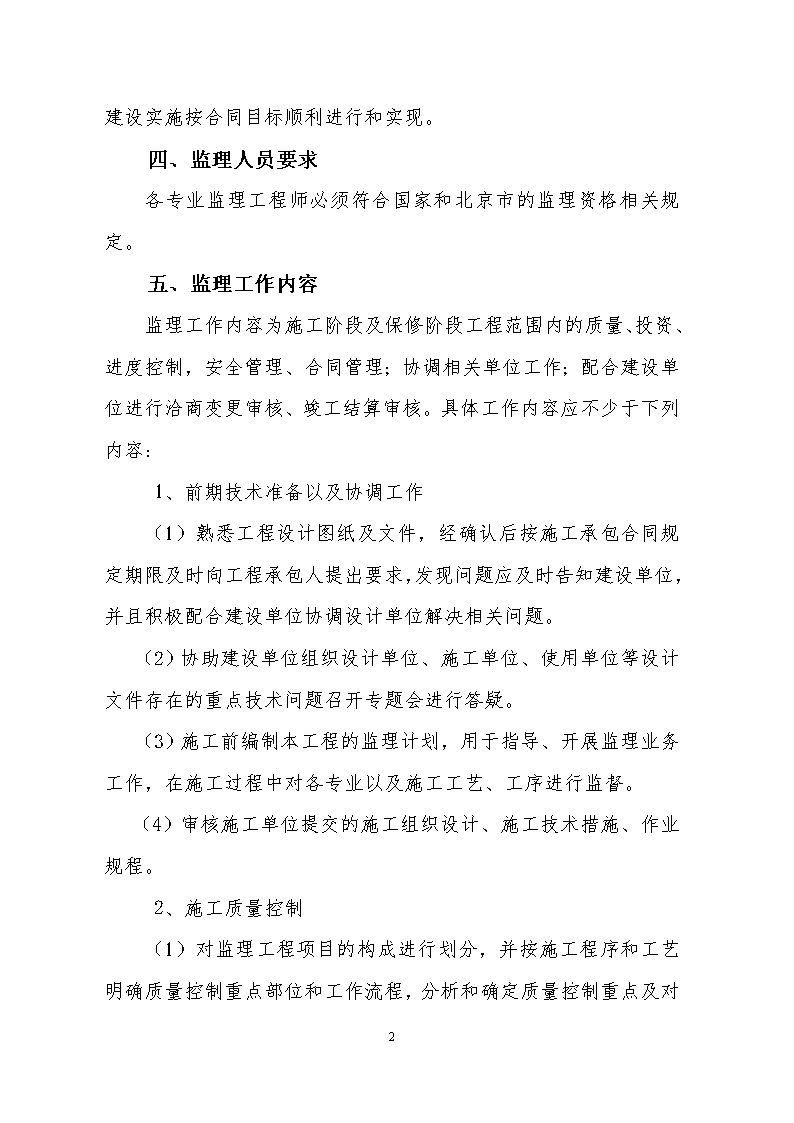 建设实施按合同目标顺利进行和实现。

四、监理人员要求

各专业监理工程师必须符合国家和北京市的监理资格相关规定。

五、监理工作内容

监理工作内容为施工阶段及保修阶段工程范围内的质量、投资、进度控制，安全管理、合同管理；协调相关单位工作；配合建设单位进行洽商变更审核、竣工结算审核。具体工作内容应不少于下列内容：

1、前期技术准备以及协调工作

（1）熟悉工程设计图纸及文件，经确认后按施工承包合同规定期限及时向工程承包人提出要求，发现问题应及时告知建设单位，并且积极配合建设单位协调设计单位解决相关问题。

（2）协助建设单位组织设计单位、施工单位、使用单位等设计文件存在的重点技术问题召开专题会进行答疑。

（3）施工前编制本工程的监理计划，用于指导、开展监理业务工作，在施工过程中对各专业以及施工工艺、工序进行监督。

（4）审核施工单位提交的施工组织设计、施工技术措施、作业规程。

2、施工质量控制

（1）对监理工程项目的构成进行划分，并按施工程序和工艺明确质量控制重点部位和工作流程，分析和确定质量控制重点及对

2